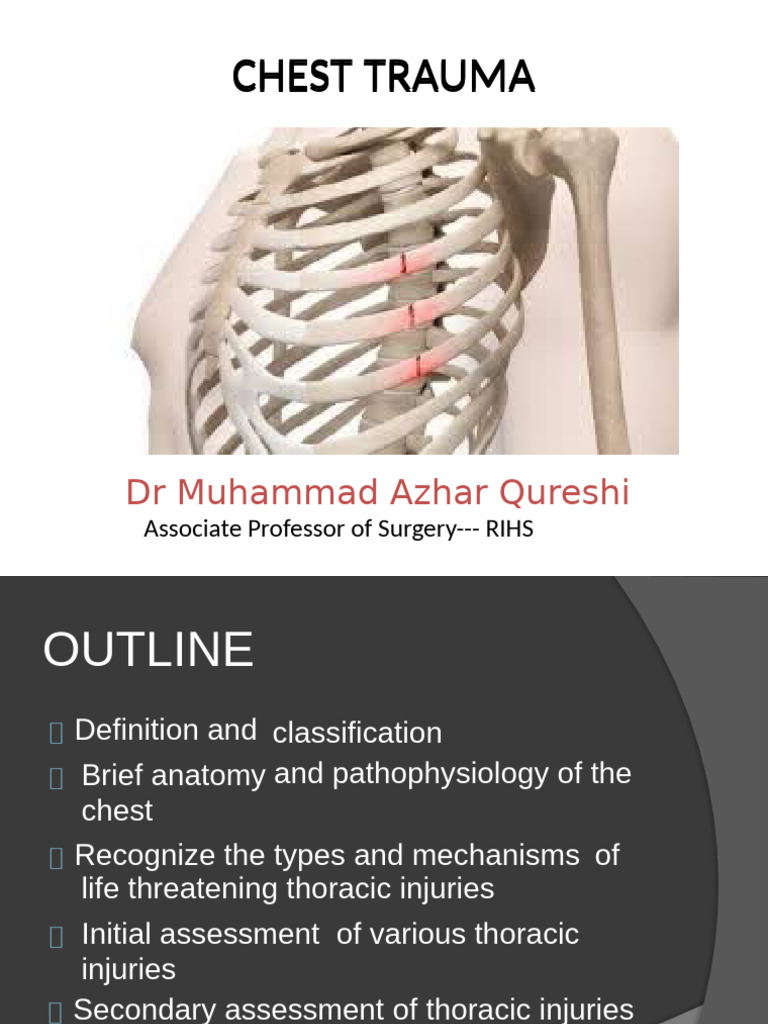 CHEST TRAUMA

Dr Muhammad Azhar Qureshi

Associate Professor of Surgery--- RIHS

OUTLINE

Definition and classification

Brief anatomy and pathophysiology of the chest

Recognize the types and mechanisms of life threatening thoracic injuries

Initial assessment of various thoracic injuries

Secondary assessment of thoracic injuries